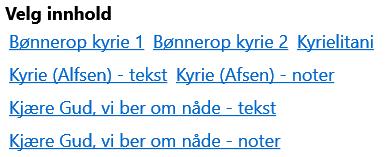 Velg innhold

Bønnerop kyrie 1 Bønnerop kyrie 2 Kyrielitani

Kyrie (Alfsen) - tekst Kyrie (Afsen) - noter

Kjære Gud, vi ber om nåde - tekst

Kjære Gud, vi ber om nåde - noter